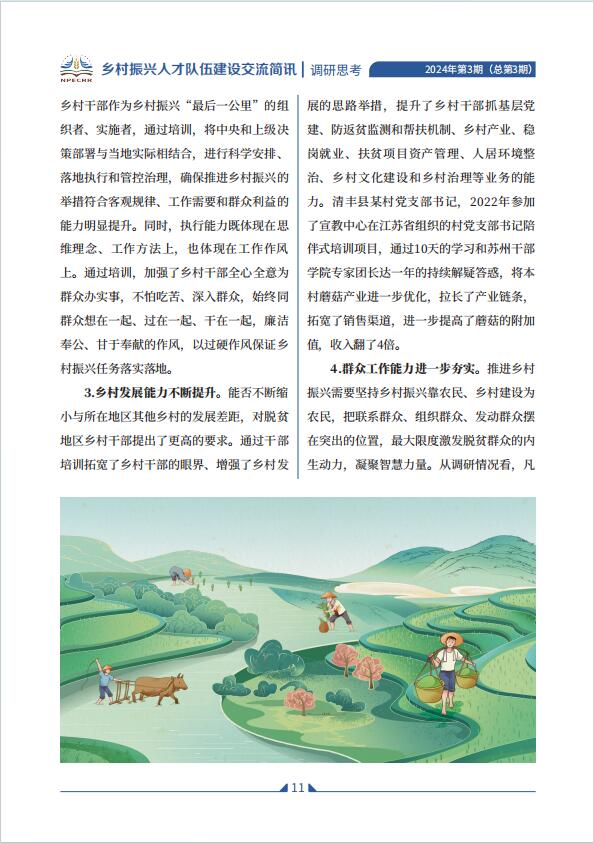 NPECRR

乡村振兴人才队伍建设交流简讯 | 调研思考 2024年第3期（总第3期）

乡村干部作为乡村振兴“最后一公里”的组织者、实施者，通过培训，将中央和上级决策部署与当地实际相结合，进行科学安排、落地执行和管控治理，确保推进乡村振兴的举措符合客观规律、工作需要和群众利益的能力明显提升。同时，执行能力既体现在思维理念、工作方法上，也体现在工作作风上。通过培训，加强了乡村干部全心全意为群众办实事，不怕吃苦、深入群众，始终同群众想在一起、过在一起、干在一起，廉洁奉公、甘于奉献的作风，以过硬作风保证乡村振兴任务落实落地。

3.乡村发展能力不断提升。能否不断缩小与所在地区其他乡村的发展差距，对脱贫地区乡村干部提出了更高的要求。通过干部培训拓宽了乡村干部的眼界、增强了乡村发展的思路举措，提升了乡村干部抓基层党建、防返贫监测和帮扶机制、乡村产业、稳岗就业、扶贫项目资产管理、人居环境整治、乡村文化建设和乡村治理等业务的能力。清丰县某村党支部书记，2022年参加了宣教中心在江苏省组织的村党支部书记陪伴式培训项目，通过10天的学习和苏州干部学院专家团长达一年的持续解疑答惑，将本村蘑菇产业进一步优化，拉长了产业链条，拓宽了销售渠道，进一步提高了蘑菇的附加值，收入翻了4倍。

4.群众工作能力进一步夯实。推进乡村振兴需要坚持乡村振兴靠农民、乡村建设为农民，把联系群众、组织群众、发动群众摆在突出的位置，最大限度激发脱贫群众的内生动力，凝聚智慧力量。从调研情况看，凡

11